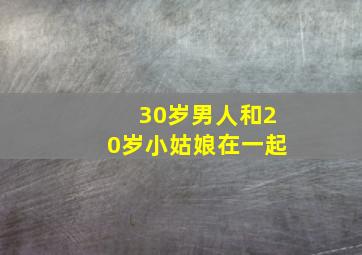 30岁男人和20岁小姑娘在一起